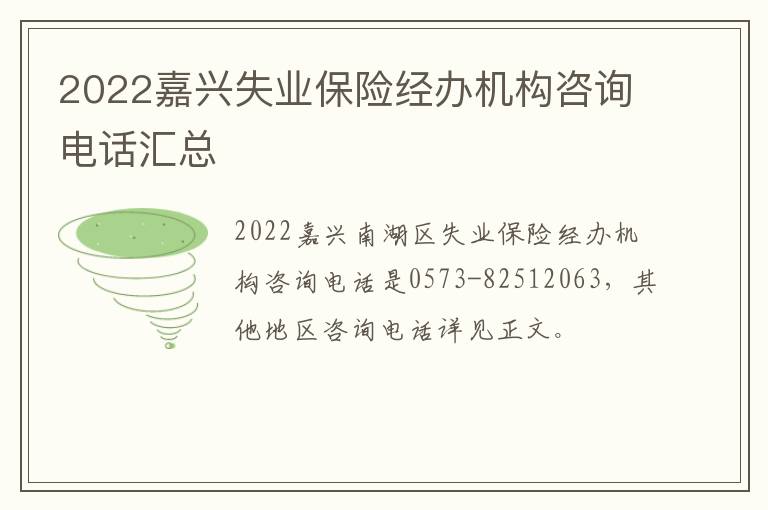 2022嘉兴失业保险经办机构咨询电话汇总

2022嘉兴南湖区失业保险经办机构咨询电话是0573-82512063，其他地区咨询电话详见正文。